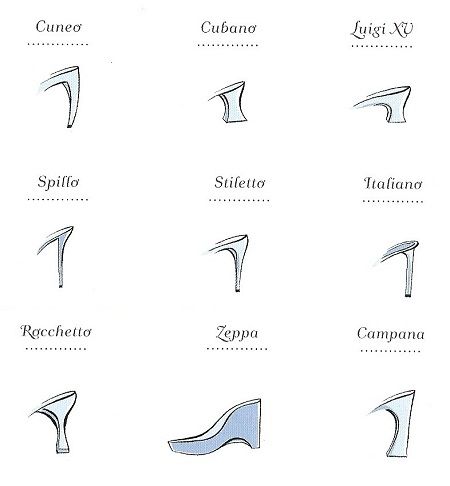 Cuneo

Cubano

Luigi XV

Spillo

Stiletto

Italiano

Rocchetto

Zeppa

Campana